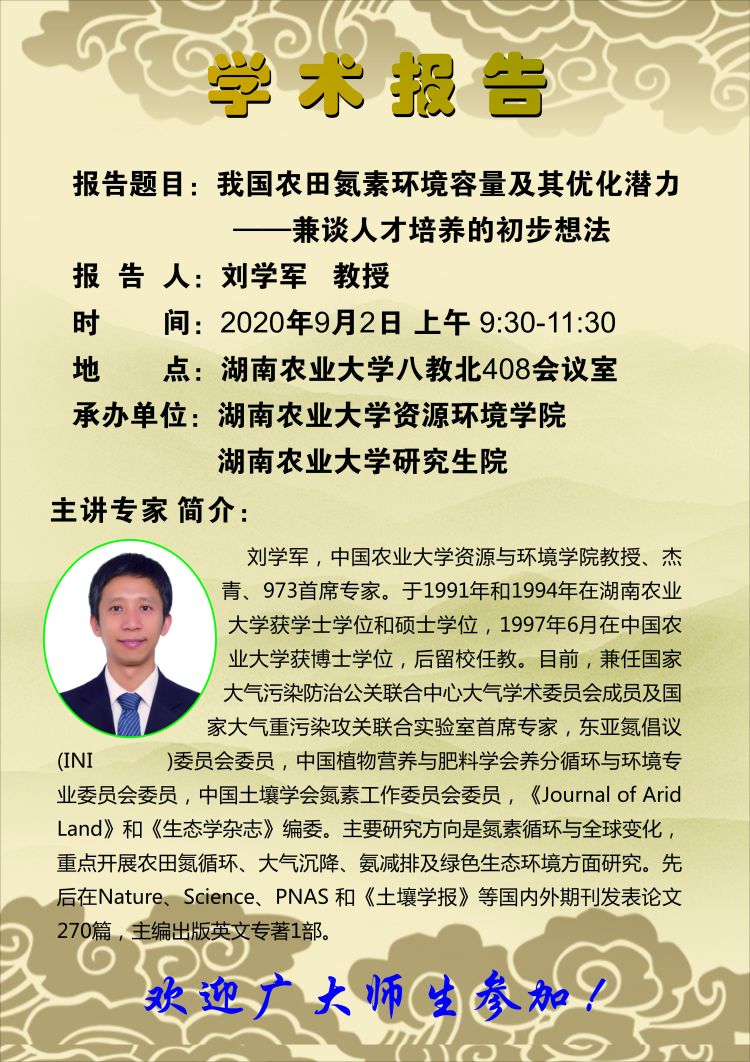 学术报告

报告题目：我国农田氮素环境容量及其优化潜力
——兼谈人才培养的初步想法
报 告 人：刘学军 教授
时 间：2020年9月2日 上午 9:30-11:30
地 点：湖南农业大学八教北408会议室
承办单位：湖南农业大学资源环境学院
湖南农业大学研究生院

主讲专家 简介：

刘学军，中国农业大学资源与环境学院教授、杰青、973首席专家。于1991年和1994年在湖南农业大学获学士学位和硕士学位，1997年6月在中国农业大学获博士学位，后留校任教。目前，兼任国家大气污染防治公关联合中心大气学术委员会成员及国家大气重污染攻关联合实验室首席专家，东亚氮倡议(INI )委员会委员，中国植物营养与肥料学会养分循环与环境专业委员会委员，中国土壤学会氮素工作委员会委员，《Journal of Arid Land》和《生态学杂志》编委。主要研究方向是氮素循环与全球变化，重点开展农田氮循环、大气沉降、氨减排及绿色生态环境方面研究。先后在Nature、Science、PNAS 和《土壤学报》等国内外期刊发表论文270篇，主编出版英文专著1部。

欢迎广大师生参加！